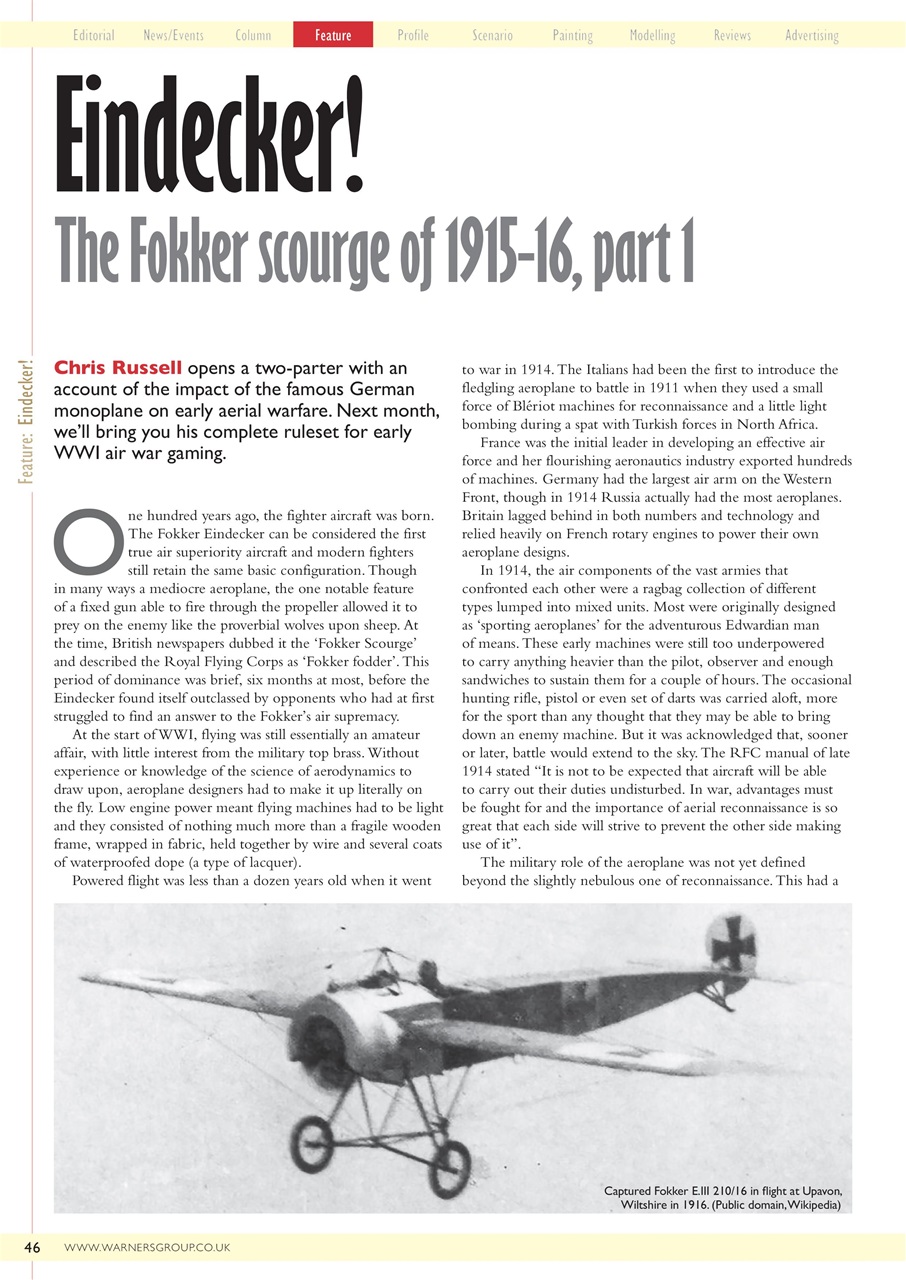 Editorial News/Events Column Feature Profile Scenario Painting Modelling Reviews Advertising

Eindecker!

The Fokker scourge of 1915-16, part 1

Feature: Eindecker!

Chris Russell opens a two-parter with an account of the impact of the famous German monoplane on early aerial warfare. Next month, we'll bring you his complete ruleset for early WWI air war gaming.

One hundred years ago, the fighter aircraft was born. The Fokker Eindecker can be considered the first true air superiority aircraft and modern fighters still retain the same basic configuration. Though in many ways a mediocre aeroplane, the one notable feature of a fixed gun able to fire through the propeller allowed it to prey on the enemy like the proverbial wolves upon sheep. At the time, British newspapers dubbed it the 'Fokker Scourge' and described the Royal Flying Corps as 'Fokker fodder'. This period of dominance was brief, six months at most, before the Eindecker found itself outclassed by opponents who had at first struggled to find an answer to the Fokker's air supremacy.

At the start of WWI, flying was still essentially an amateur affair, with little interest from the military top brass. Without experience or knowledge of the science of aerodynamics to draw upon, aeroplane designers had to make it up literally on the fly. Low engine power meant flying machines had to be light and they consisted of nothing much more than a fragile wooden frame, wrapped in fabric, held together by wire and several coats of waterproofed dope (a type of lacquer).

Powered flight was less than a dozen years old when it went to war in 1914. The Italians had been the first to introduce the fledgling aeroplane to battle in 1911 when they used a small force of Blériot machines for reconnaissance and a little light bombing during a spat with Turkish forces in North Africa.

France was the initial leader in developing an effective air force and her flourishing aeronautics industry exported hundreds of machines. Germany had the largest air arm on the Western Front, though in 1914 Russia actually had the most aeroplanes. Britain lagged behind in both numbers and technology and relied heavily on French rotary engines to power their own aeroplane designs.

In 1914, the air components of the vast armies that confronted each other were a ragbag collection of different types lumped into mixed units. Most were originally designed as 'sporting aeroplanes' for the adventurous Edwardian man of means. These early machines were still too underpowered to carry anything heavier than the pilot, observer and enough sandwiches to sustain them for a couple of hours. The occasional hunting rifle, pistol or even set of darts was carried aloft, more for the sport than any thought that they may be able to bring down an enemy machine. But it was acknowledged that, sooner or later, battle would extend to the sky. The RFC manual of late 1914 stated "It is not to be expected that aircraft will be able to carry out their duties undisturbed. In war, advantages must be fought for and the importance of aerial reconnaissance is so great that each side will strive to prevent the other side making use of it".

The military role of the aeroplane was not yet defined beyond the slightly nebulous one of reconnaissance. This had a

Captured Fokker E.III 210/16 in flight at Upavon, Wiltshire in 1916. (Public domain, Wikipedia)

46 WWW.WARNERSGROUP.CO.UK